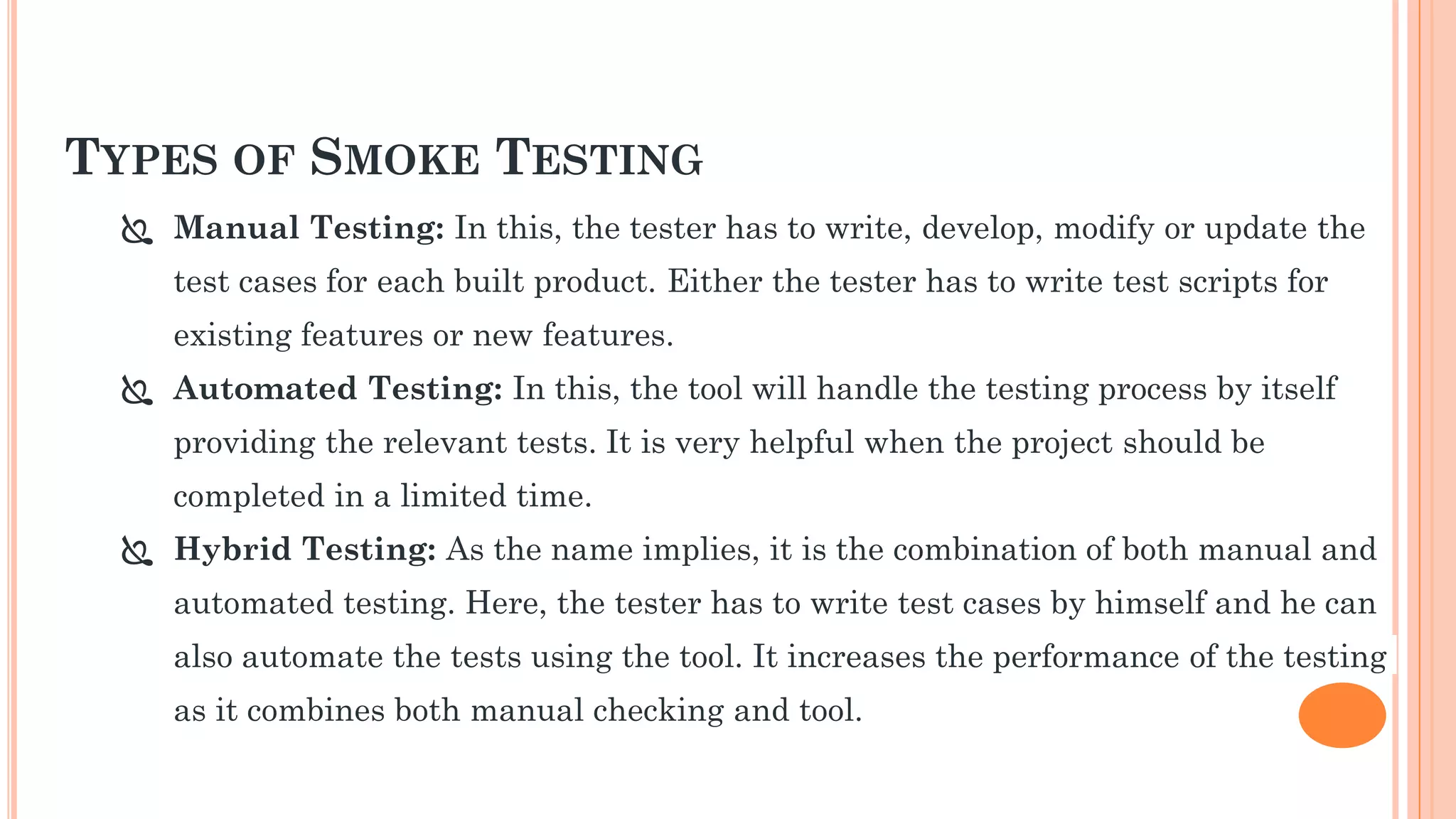 TYPES OF SMOKE TESTING

Manual Testing: In this, the tester has to write, develop, modify or update the test cases for each built product. Either the tester has to write test scripts for existing features or new features.

Automated Testing: In this, the tool will handle the testing process by itself providing the relevant tests. It is very helpful when the project should be completed in a limited time.

Hybrid Testing: As the name implies, it is the combination of both manual and automated testing. Here, the tester has to write test cases by himself and he can also automate the tests using the tool. It increases the performance of the testing as it combines both manual checking and tool.